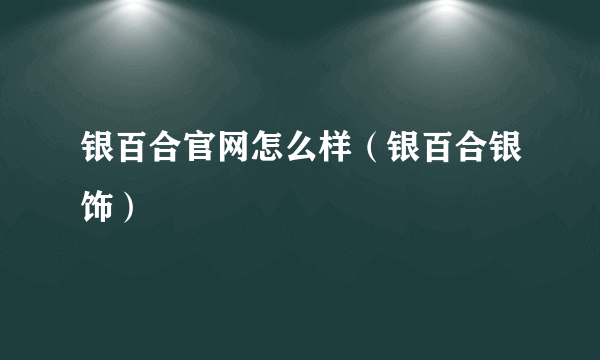 银百合官网怎么样（银百合银饰）